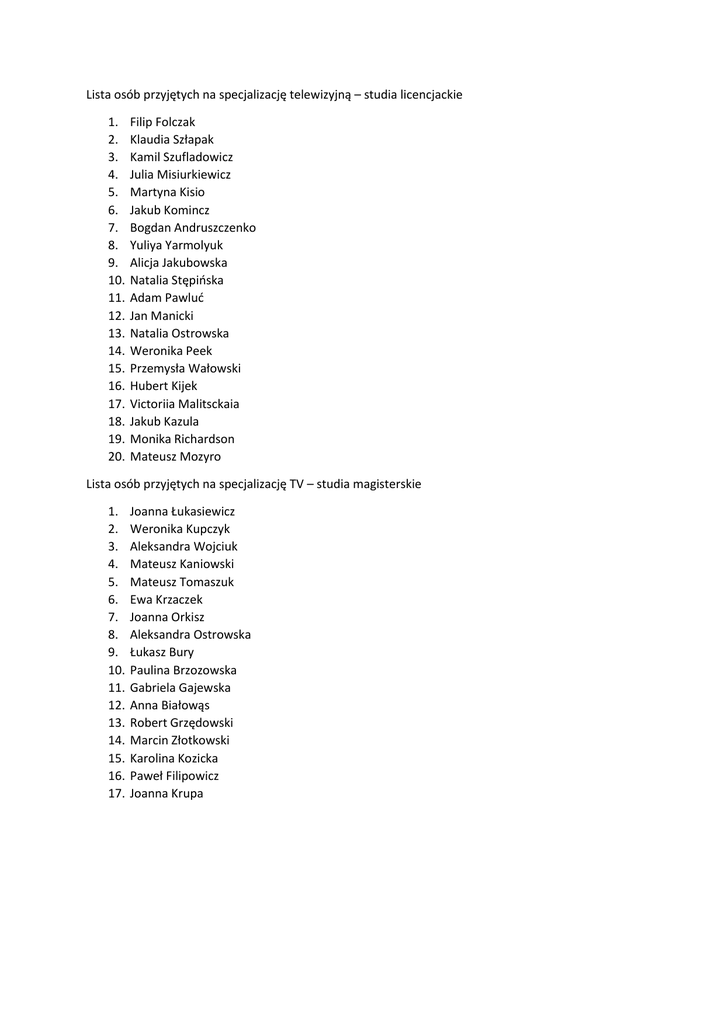 Lista osób przyjętych na specjalizację telewizyjną – studia licencjackie

1. Filip Folczak
2. Klaudia Szłapak
3. Kamil Szufladowicz
4. Julia Misiurkiewicz
5. Martyna Kisio
6. Jakub Komincz
7. Bogdan Andruszczenko
8. Yuliya Yarmolyuk
9. Alicja Jakubowska
10. Natalia Stępińska
11. Adam Pawluć
12. Jan Manicki
13. Natalia Ostrowska
14. Weronika Peek
15. Przemysła Wałowski
16. Hubert Kijek
17. Victoriia Malitsckaia
18. Jakub Kazula
19. Monika Richardson
20. Mateusz Mozyro

Lista osób przyjętych na specjalizację TV – studia magisterskie

1. Joanna Łukasiewicz
2. Weronika Kupczyk
3. Aleksandra Wojciuk
4. Mateusz Kaniowski
5. Mateusz Tomaszuk
6. Ewa Krzaczek
7. Joanna Orkisz
8. Aleksandra Ostrowska
9. Łukasz Bury
10. Paulina Brzozowska
11. Gabriela Gajewska
12. Anna Białowąs
13. Robert Grzędowski
14. Marcin Złotkowski
15. Karolina Kozicka
16. Paweł Filipowicz
17. Joanna Krupa